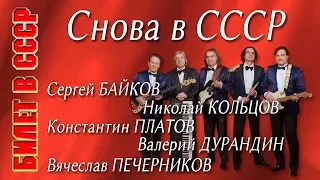 БИЛЕТ В СССР

Снова в СССР

Сергей БАЙКОВ
Николай КОЛЬЦОВ
Константин ПЛАТОВ
Валерий ДУРАНДИН
Вячеслав ПЕЧЕРНИКОВ